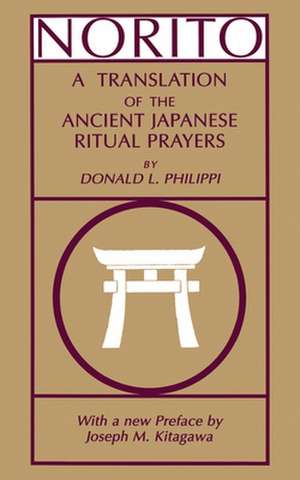 NORITO

A TRANSLATION OF THE ANCIENT JAPANESE RITUAL PRAYERS

BY

DONALD L. PHILIPPI

With a new Preface by Joseph M. Kitagawa